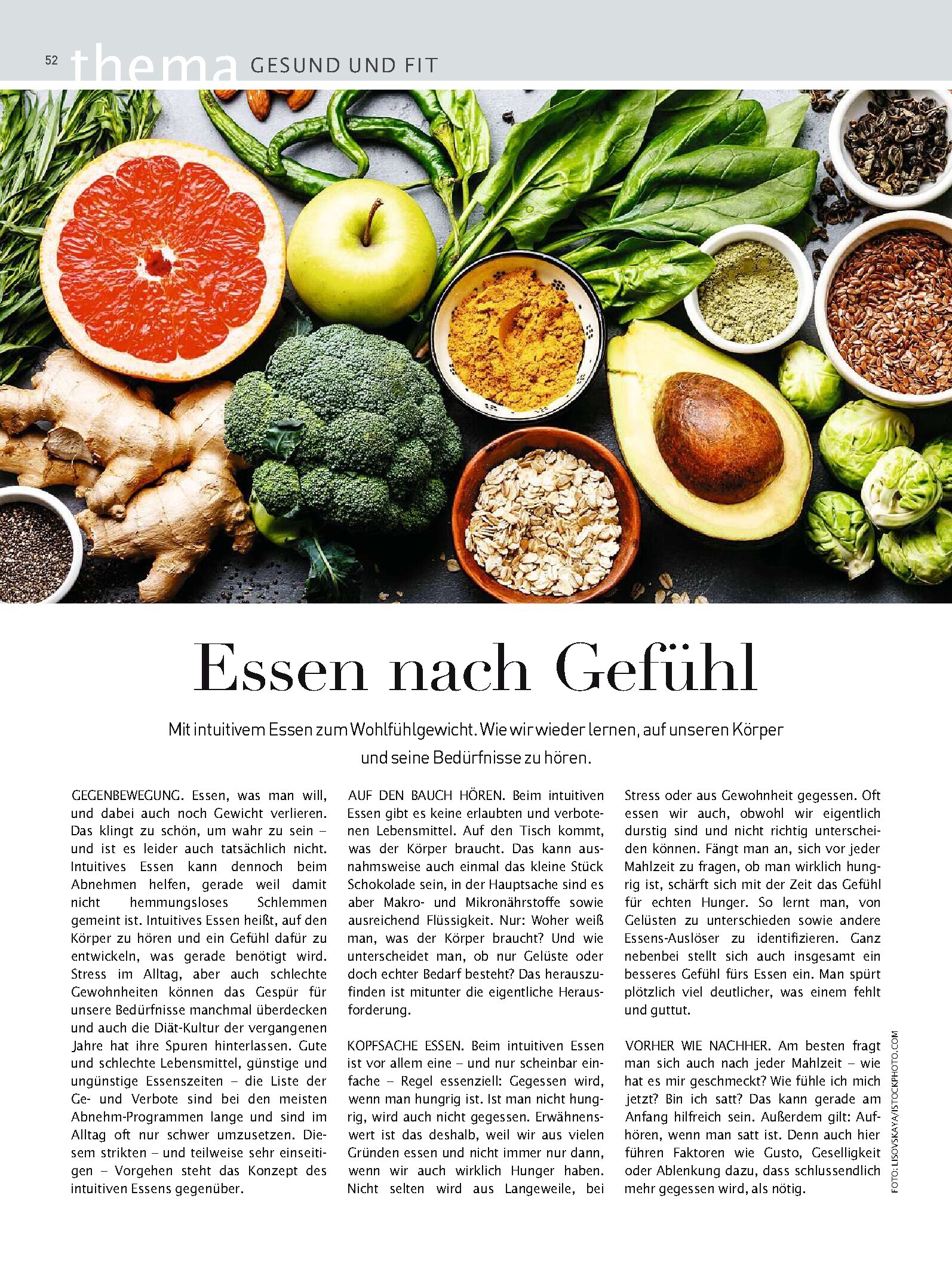 52 thema GESUND UND FIT

Essen nach Gefühl

Mit intuitivem Essen zum Wohlfühlgewicht. Wie wir wieder lernen, auf unseren Körper und seine Bedürfnisse zu hören.

GEGENBEWEGUNG. Essen, was man will, und dabei auch noch Gewicht verlieren. Das klingt zu schön, um wahr zu sein – und ist es leider auch tatsächlich nicht. Intuitives Essen kann dennoch beim Abnehmen helfen, gerade weil damit nicht hemmungsloses Schlemmen gemeint ist. Intuitives Essen heißt, auf den Körper zu hören und ein Gefühl dafür zu entwickeln, was gerade benötigt wird. Stress im Alltag, aber auch schlechte Gewohnheiten können das Gespür für unsere Bedürfnisse manchmal überdecken und auch die Diät-Kultur der vergangenen Jahre hat ihre Spuren hinterlassen. Gute und schlechte Lebensmittel, günstige und ungünstige Essenszeiten – die Liste der Ge- und Verbote sind bei den meisten Abnehm-Programmen lange und sind im Alltag oft nur schwer umzusetzen. Diesem strikten – und teilweise sehr einseitigen – Vorgehen steht das Konzept des intuitiven Essens gegenüber.

AUF DEN BAUCH HÖREN. Beim intuitiven Essen gibt es keine erlaubten und verbotenen Lebensmittel. Auf den Tisch kommt, was der Körper braucht. Das kann ausnahmsweise auch einmal das kleine Stück Schokolade sein, in der Hauptsache sind es aber Makro- und Mikronährstoffe sowie ausreichend Flüssigkeit. Nur: Woher weiß man, was der Körper braucht? Und wie unterscheidet man, ob nur Gelüste oder doch echter Bedarf besteht? Das herauszufinden ist mitunter die eigentliche Herausforderung.

KOPFSACHE ESSEN. Beim intuitiven Essen ist vor allem eine – und nur scheinbar einfache – Regel essenziell: Gegessen wird, wenn man hungrig ist. Ist man nicht hungrig, wird auch nicht gegessen. Erwähnenswert ist das deshalb, weil wir aus vielen Gründen essen und nicht immer nur dann, wenn wir auch wirklich Hunger haben. Nicht selten wird aus Langeweile, bei Stress oder aus Gewohnheit gegessen. Oft essen wir auch, obwohl wir eigentlich durstig sind und nicht richtig unterscheiden können. Fängt man an, sich vor jeder Mahlzeit zu fragen, ob man wirklich hungrig ist, schärft sich mit der Zeit das Gefühl für echten Hunger. So lernt man, von Gelüsten zu unterschieden sowie andere Essens-Auslöser zu identifizieren. Ganz nebenbei stellt sich auch insgesamt ein besseres Gefühl fürs Essen ein. Man spürt plötzlich viel deutlicher, was einem fehlt und guttut.

VORHER WIE NACHHER. Am besten fragt man sich auch nach jeder Mahlzeit – wie hat es mir geschmeckt? Wie fühle ich mich jetzt? Bin ich satt? Das kann gerade am Anfang hilfreich sein. Außerdem gilt: Aufhören, wenn man satt ist. Denn auch hier führen Faktoren wie Gusto, Geselligkeit oder Ablenkung dazu, dass schlussendlich mehr gegessen wird, als nötig.

FOTO: LISOVSKAYA/ISTOCKPHOTO.COM